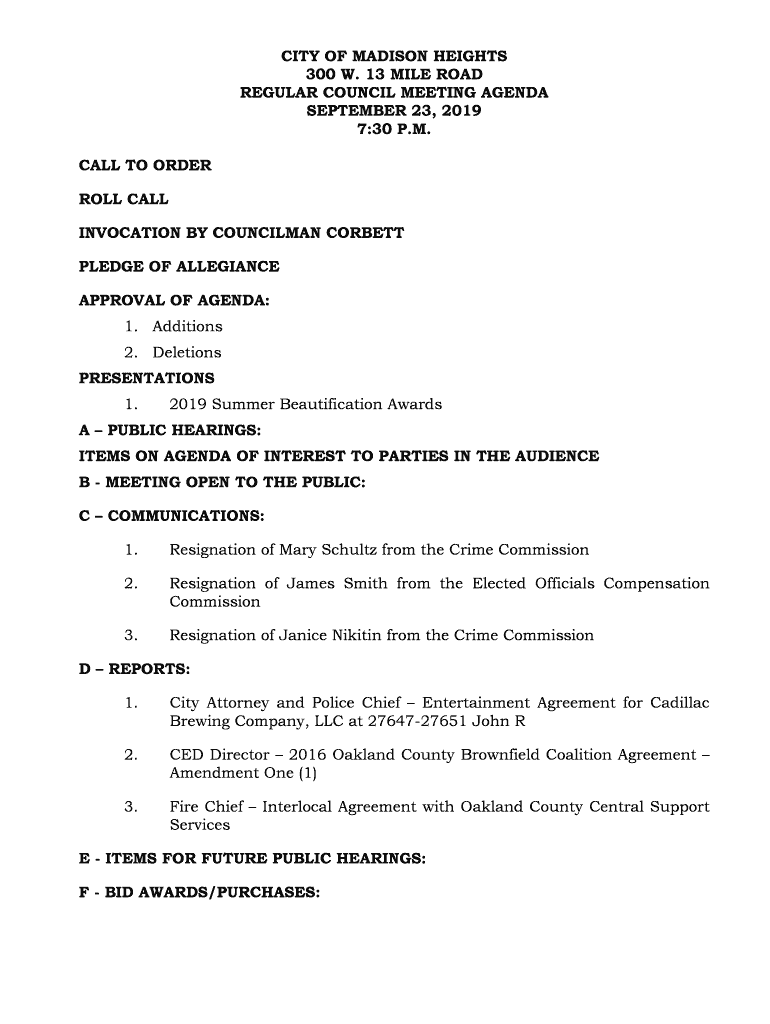 CITY OF MADISON HEIGHTS
300 W. 13 MILE ROAD
REGULAR COUNCIL MEETING AGENDA
SEPTEMBER 23, 2019
7:30 P.M.

CALL TO ORDER

ROLL CALL

INVOCATION BY COUNCILMAN CORBETT

PLEDGE OF ALLEGIANCE

APPROVAL OF AGENDA:
1. Additions
2. Deletions

PRESENTATIONS
1. 2019 Summer Beautification Awards

A – PUBLIC HEARINGS:

ITEMS ON AGENDA OF INTEREST TO PARTIES IN THE AUDIENCE

B - MEETING OPEN TO THE PUBLIC:

C – COMMUNICATIONS:

1. Resignation of Mary Schultz from the Crime Commission

2. Resignation of James Smith from the Elected Officials Compensation Commission

3. Resignation of Janice Nikitin from the Crime Commission

D – REPORTS:

1. City Attorney and Police Chief – Entertainment Agreement for Cadillac Brewing Company, LLC at 27647-27651 John R

2. CED Director – 2016 Oakland County Brownfield Coalition Agreement – Amendment One (1)

3. Fire Chief – Interlocal Agreement with Oakland County Central Support Services

E - ITEMS FOR FUTURE PUBLIC HEARINGS:

F - BID AWARDS/PURCHASES: